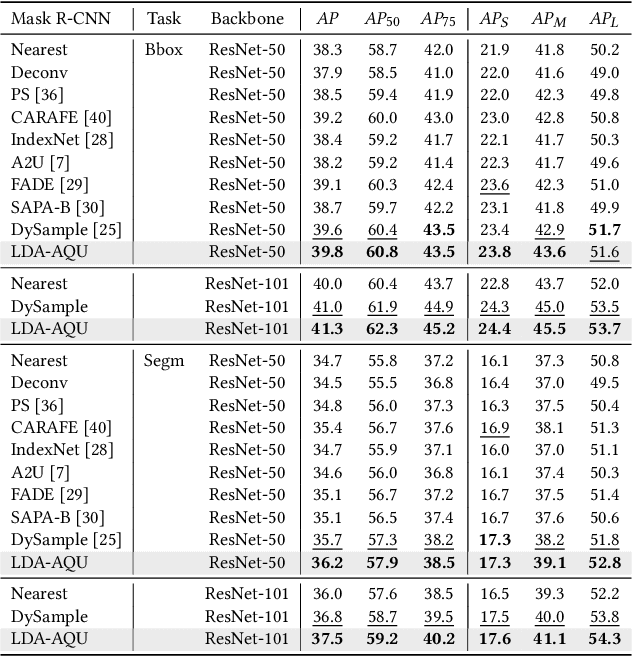 | Mask R-CNN | Task | Backbone | $AP$ | $AP_{50}$ | $AP_{75}$ | $AP_S$ | $AP_M$ | $AP_L$ |
|---|---|---|---|---|---|---|---|---|
| Nearest | Bbox | ResNet-50 | 38.3 | 58.7 | 42.0 | 21.9 | 41.8 | 50.2 |
| Deconv | | ResNet-50 | 37.9 | 58.5 | 41.0 | 22.0 | 41.6 | 49.0 |
| PS [36] | | ResNet-50 | 38.5 | 59.4 | 41.9 | 22.0 | 42.3 | 49.8 |
| CARAFE [40] | | ResNet-50 | 39.2 | 60.0 | 43.0 | 23.0 | 42.8 | 50.8 |
| IndexNet [28] | | ResNet-50 | 38.4 | 59.2 | 41.7 | 22.1 | 41.7 | 50.3 |
| A2U [7] | | ResNet-50 | 38.2 | 59.2 | 41.4 | 22.3 | 41.7 | 49.6 |
| FADE [29] | | ResNet-50 | 39.1 | 60.3 | 42.4 | 23.6 | 42.3 | 51.0 |
| SAPA-B [30] | | ResNet-50 | 38.7 | 59.7 | 42.2 | 23.1 | 41.8 | 49.9 |
| DySample [25] | | ResNet-50 | 39.6 | 60.4 | 43.5 | 23.4 | 42.9 | 51.7 |
| LDA-AQU | | ResNet-50 | 39.8 | 60.8 | 43.5 | 23.8 | 43.6 | 51.6 |
| Nearest | | ResNet-101 | 40.0 | 60.4 | 43.7 | 22.8 | 43.7 | 52.0 |
| DySample | | ResNet-101 | 41.0 | 61.9 | 44.9 | 24.3 | 45.0 | 53.5 |
| LDA-AQU | | ResNet-101 | 41.3 | 62.3 | 45.2 | 24.4 | 45.5 | 53.7 |
| Nearest | Segm | ResNet-50 | 34.7 | 55.8 | 37.2 | 16.1 | 37.3 | 50.8 |
| Deconv | | ResNet-50 | 34.5 | 55.5 | 36.8 | 16.4 | 37.0 | 49.5 |
| PS [36] | | ResNet-50 | 34.8 | 56.0 | 37.3 | 16.3 | 37.5 | 50.4 |
| CARAFE [40] | | ResNet-50 | 35.4 | 56.7 | 37.6 | 16.9 | 38.1 | 51.3 |
| IndexNet [28] | | ResNet-50 | 34.7 | 55.9 | 37.1 | 16.0 | 37.0 | 51.1 |
| A2U [7] | | ResNet-50 | 34.6 | 56.0 | 36.8 | 16.1 | 37.4 | 50.3 |
| FADE [29] | | ResNet-50 | 35.1 | 56.7 | 37.2 | 16.7 | 37.5 | 51.4 |
| SAPA-B [30] | | ResNet-50 | 35.1 | 56.5 | 37.4 | 16.7 | 37.6 | 50.6 |
| DySample [25] | | ResNet-50 | 35.7 | 57.3 | 38.2 | 17.3 | 38.2 | 51.8 |
| LDA-AQU | | ResNet-50 | 36.2 | 57.9 | 38.5 | 17.3 | 39.1 | 52.8 |
| Nearest | | ResNet-101 | 36.0 | 57.6 | 38.5 | 16.5 | 39.3 | 52.2 |
| DySample | | ResNet-101 | 36.8 | 58.7 | 39.5 | 17.5 | 40.0 | 53.8 |
| LDA-AQU | | ResNet-101 | 37.5 | 59.2 | 40.2 | 17.6 | 41.1 | 54.3 |